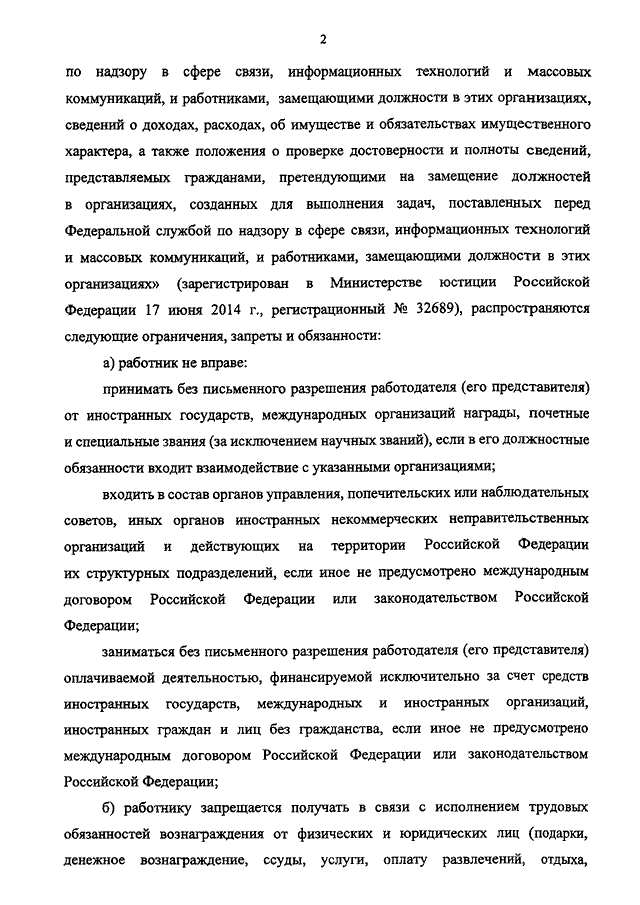 2

по надзору в сфере связи, информационных технологий и массовых коммуникаций, и работниками, замещающими должности в этих организациях, сведений о доходах, расходах, об имуществе и обязательствах имущественного характера, а также положения о проверке достоверности и полноты сведений, представляемых гражданами, претендующими на замещение должностей в организациях, созданных для выполнения задач, поставленных перед Федеральной службой по надзору в сфере связи, информационных технологий и массовых коммуникаций, и работниками, замещающими должности в этих организациях» (зарегистрирован в Министерстве юстиции Российской Федерации 17 июня 2014 г., регистрационный № 32689), распространяются следующие ограничения, запреты и обязанности:

а) работник не вправе:

принимать без письменного разрешения работодателя (его представителя) от иностранных государств, международных организаций награды, почетные и специальные звания (за исключением научных званий), если в его должностные обязанности входит взаимодействие с указанными организациями;

входить в состав органов управления, попечительских или наблюдательных советов, иных органов иностранных некоммерческих неправительственных организаций и действующих на территории Российской Федерации их структурных подразделений, если иное не предусмотрено международным договором Российской Федерации или законодательством Российской Федерации;

заниматься без письменного разрешения работодателя (его представителя) оплачиваемой деятельностью, финансируемой исключительно за счет средств иностранных государств, международных и иностранных организаций, иностранных граждан и лиц без гражданства, если иное не предусмотрено международным договором Российской Федерации или законодательством Российской Федерации;

б) работнику запрещается получать в связи с исполнением трудовых обязанностей вознаграждения от физических и юридических лиц (подарки, денежное вознаграждение, ссуды, услуги, оплату развлечений, отдыха,